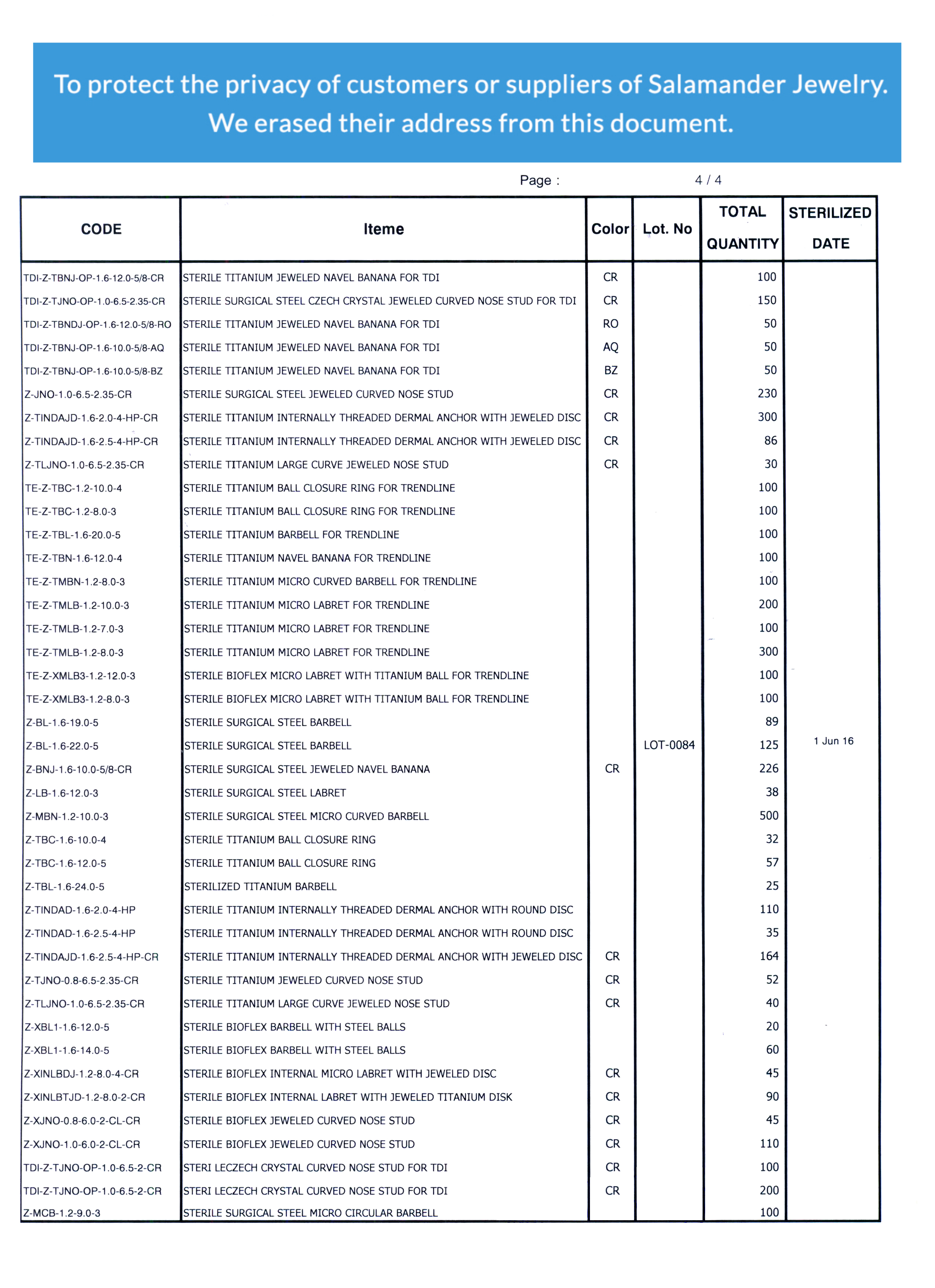 To protect the privacy of customers or suppliers of Salamander Jewelry. We erased their address from this document.

Page : 4 / 4

| CODE | Iteme | Color | Lot. No | TOTAL QUANTITY | STERILIZED DATE |
|---|---|---|---|---|---|
| TDI-Z-TBNJ-OP-1.6-12.0-5/8-CR | STERILE TITANIUM JEWELED NAVEL BANANA FOR TDI | CR | | 100 | |
| TDI-Z-TJNO-OP-1.0-6.5-2.35-CR | STERILE SURGICAL STEEL CZECH CRYSTAL JEWELED CURVED NOSE STUD FOR TDI | CR | | 150 | |
| TDI-Z-TBNDJ-OP-1.6-12.0-5/8-RO | STERILE TITANIUM JEWELED NAVEL BANANA FOR TDI | RO | | 50 | |
| TDI-Z-TBNJ-OP-1.6-10.0-5/8-AQ | STERILE TITANIUM JEWELED NAVEL BANANA FOR TDI | AQ | | 50 | |
| TDI-Z-TBNJ-OP-1.6-10.0-5/8-BZ | STERILE TITANIUM JEWELED NAVEL BANANA FOR TDI | BZ | | 50 | |
| Z-JNO-1.0-6.5-2.35-CR | STERILE SURGICAL STEEL JEWELED CURVED NOSE STUD | CR | | 230 | |
| Z-TINDAJD-1.6-2.0-4-HP-CR | STERILE TITANIUM INTERNALLY THREADED DERMAL ANCHOR WITH JEWELED DISC | CR | | 300 | |
| Z-TINDAJD-1.6-2.5-4-HP-CR | STERILE TITANIUM INTERNALLY THREADED DERMAL ANCHOR WITH JEWELED DISC | CR | | 86 | |
| Z-TLJNO-1.0-6.5-2.35-CR | STERILE TITANIUM LARGE CURVE JEWELED NOSE STUD | CR | | 30 | |
| TE-Z-TBC-1.2-10.0-4 | STERILE TITANIUM BALL CLOSURE RING FOR TRENDLINE | | | 100 | |
| TE-Z-TBC-1.2-8.0-3 | STERILE TITANIUM BALL CLOSURE RING FOR TRENDLINE | | | 100 | |
| TE-Z-TBL-1.6-20.0-5 | STERILE TITANIUM BARBELL FOR TRENDLINE | | | 100 | |
| TE-Z-TBN-1.6-12.0-4 | STERILE TITANIUM NAVEL BANANA FOR TRENDLINE | | | 100 | |
| TE-Z-TMBN-1.2-8.0-3 | STERILE TITANIUM MICRO CURVED BARBELL FOR TRENDLINE | | | 100 | |
| TE-Z-TMLB-1.2-10.0-3 | STERILE TITANIUM MICRO LABRET FOR TRENDLINE | | | 200 | |
| TE-Z-TMLB-1.2-7.0-3 | STERILE TITANIUM MICRO LABRET FOR TRENDLINE | | | 100 | |
| TE-Z-TMLB-1.2-8.0-3 | STERILE TITANIUM MICRO LABRET FOR TRENDLINE | | | 300 | |
| TE-Z-XMLB3-1.2-12.0-3 | STERILE BIOFLEX MICRO LABRET WITH TITANIUM BALL FOR TRENDLINE | | | 100 | |
| TE-Z-XMLB3-1.2-8.0-3 | STERILE BIOFLEX MICRO LABRET WITH TITANIUM BALL FOR TRENDLINE | | | 100 | |
| Z-BL-1.6-19.0-5 | STERILE SURGICAL STEEL BARBELL | | | 89 | |
| Z-BL-1.6-22.0-5 | STERILE SURGICAL STEEL BARBELL | | LOT-0084 | 125 | 1 Jun 16 |
| Z-BNJ-1.6-10.0-5/8-CR | STERILE SURGICAL STEEL JEWELED NAVEL BANANA | CR | | 226 | |
| Z-LB-1.6-12.0-3 | STERILE SURGICAL STEEL LABRET | | | 38 | |
| Z-MBN-1.2-10.0-3 | STERILE SURGICAL STEEL MICRO CURVED BARBELL | | | 500 | |
| Z-TBC-1.6-10.0-4 | STERILE TITANIUM BALL CLOSURE RING | | | 32 | |
| Z-TBC-1.6-12.0-5 | STERILE TITANIUM BALL CLOSURE RING | | | 57 | |
| Z-TBL-1.6-24.0-5 | STERILIZED TITANIUM BARBELL | | | 25 | |
| Z-TINDAD-1.6-2.0-4-HP | STERILE TITANIUM INTERNALLY THREADED DERMAL ANCHOR WITH ROUND DISC | | | 110 | |
| Z-TINDAD-1.6-2.5-4-HP | STERILE TITANIUM INTERNALLY THREADED DERMAL ANCHOR WITH ROUND DISC | | | 35 | |
| Z-TINDAJD-1.6-2.5-4-HP-CR | STERILE TITANIUM INTERNALLY THREADED DERMAL ANCHOR WITH JEWELED DISC | CR | | 164 | |
| Z-TJNO-0.8-6.5-2.35-CR | STERILE TITANIUM JEWELED CURVED NOSE STUD | CR | | 52 | |
| Z-TLJNO-1.0-6.5-2.35-CR | STERILE TITANIUM LARGE CURVE JEWELED NOSE STUD | CR | | 40 | |
| Z-XBL1-1.6-12.0-5 | STERILE BIOFLEX BARBELL WITH STEEL BALLS | | | 20 | |
| Z-XBL1-1.6-14.0-5 | STERILE BIOFLEX BARBELL WITH STEEL BALLS | | | 60 | |
| Z-XINLBDJ-1.2-8.0-4-CR | STERILE BIOFLEX INTERNAL MICRO LABRET WITH JEWELED DISC | CR | | 45 | |
| Z-XINLBTJD-1.2-8.0-2-CR | STERILE BIOFLEX INTERNAL LABRET WITH JEWELED TITANIUM DISK | CR | | 90 | |
| Z-XJNO-0.8-6.0-2-CL-CR | STERILE BIOFLEX JEWELED CURVED NOSE STUD | CR | | 45 | |
| Z-XJNO-1.0-6.0-2-CL-CR | STERILE BIOFLEX JEWELED CURVED NOSE STUD | CR | | 110 | |
| TDI-Z-TJNO-OP-1.0-6.5-2-CR | STERI LECZECH CRYSTAL CURVED NOSE STUD FOR TDI | CR | | 100 | |
| TDI-Z-TJNO-OP-1.0-6.5-2-CR | STERI LECZECH CRYSTAL CURVED NOSE STUD FOR TDI | CR | | 200 | |
| Z-MCB-1.2-9.0-3 | STERILE SURGICAL STEEL MICRO CIRCULAR BARBELL | | | 100 | |